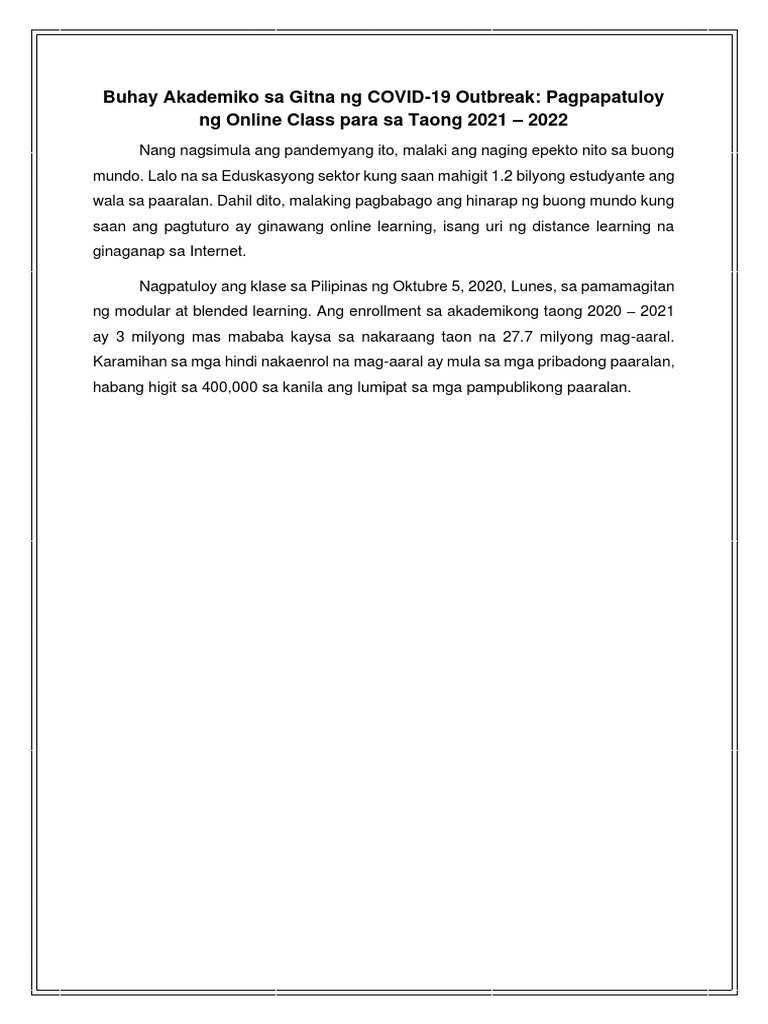 Buhay Akademiko sa Gitna ng COVID-19 Outbreak: Pagpapatuloy ng Online Class para sa Taong 2021 – 2022

Nang nagsimula ang pandemyang ito, malaki ang naging epekto nito sa buong mundo. Lalo na sa Eduskasyong sektor kung saan mahigit 1.2 bilyong estudyante ang wala sa paaralan. Dahil dito, malaking pagbabago ang hinarap ng buong mundo kung saan ang pagtuturo ay ginawang online learning, isang uri ng distance learning na ginaganap sa Internet.

Nagpatuloy ang klase sa Pilipinas ng Oktubre 5, 2020, Lunes, sa pamamagitan ng modular at blended learning. Ang enrollment sa akademikong taong 2020 – 2021 ay 3 milyong mas mababa kaysa sa nakaraang taon na 27.7 milyong mag-aaral. Karamihan sa mga hindi nakaenrol na mag-aaral ay mula sa mga pribadong paaralan, habang higit sa 400,000 sa kanila ang lumipat sa mga pampublikong paaralan.